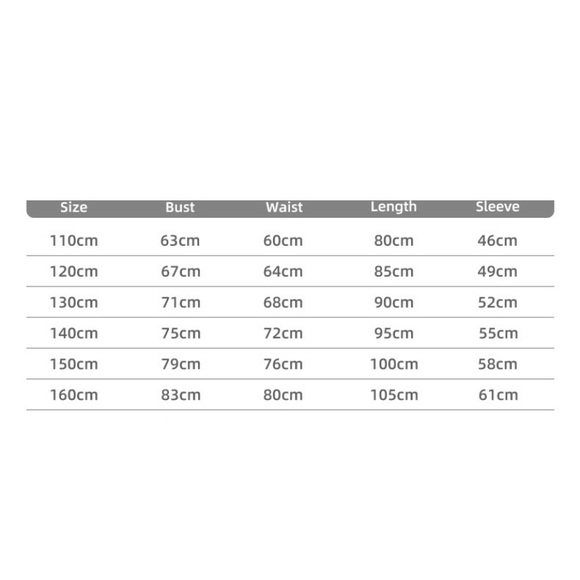 | Size | Bust | Waist | Length | Sleeve |
|---|---|---|---|---|
| 110cm | 63cm | 60cm | 80cm | 46cm |
| 120cm | 67cm | 64cm | 85cm | 49cm |
| 130cm | 71cm | 68cm | 90cm | 52cm |
| 140cm | 75cm | 72cm | 95cm | 55cm |
| 150cm | 79cm | 76cm | 100cm | 58cm |
| 160cm | 83cm | 80cm | 105cm | 61cm |